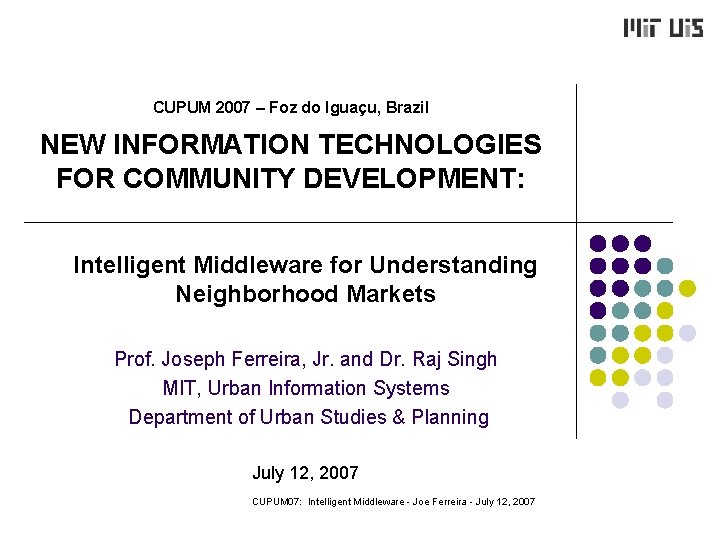 MIT UIS

CUPUM 2007 – Foz do Iguaçu, Brazil

NEW INFORMATION TECHNOLOGIES FOR COMMUNITY DEVELOPMENT:

Intelligent Middleware for Understanding Neighborhood Markets

Prof. Joseph Ferreira, Jr. and Dr. Raj Singh
MIT, Urban Information Systems
Department of Urban Studies & Planning

July 12, 2007

CUPUM07: Intelligent Middleware - Joe Ferreira - July 12, 2007